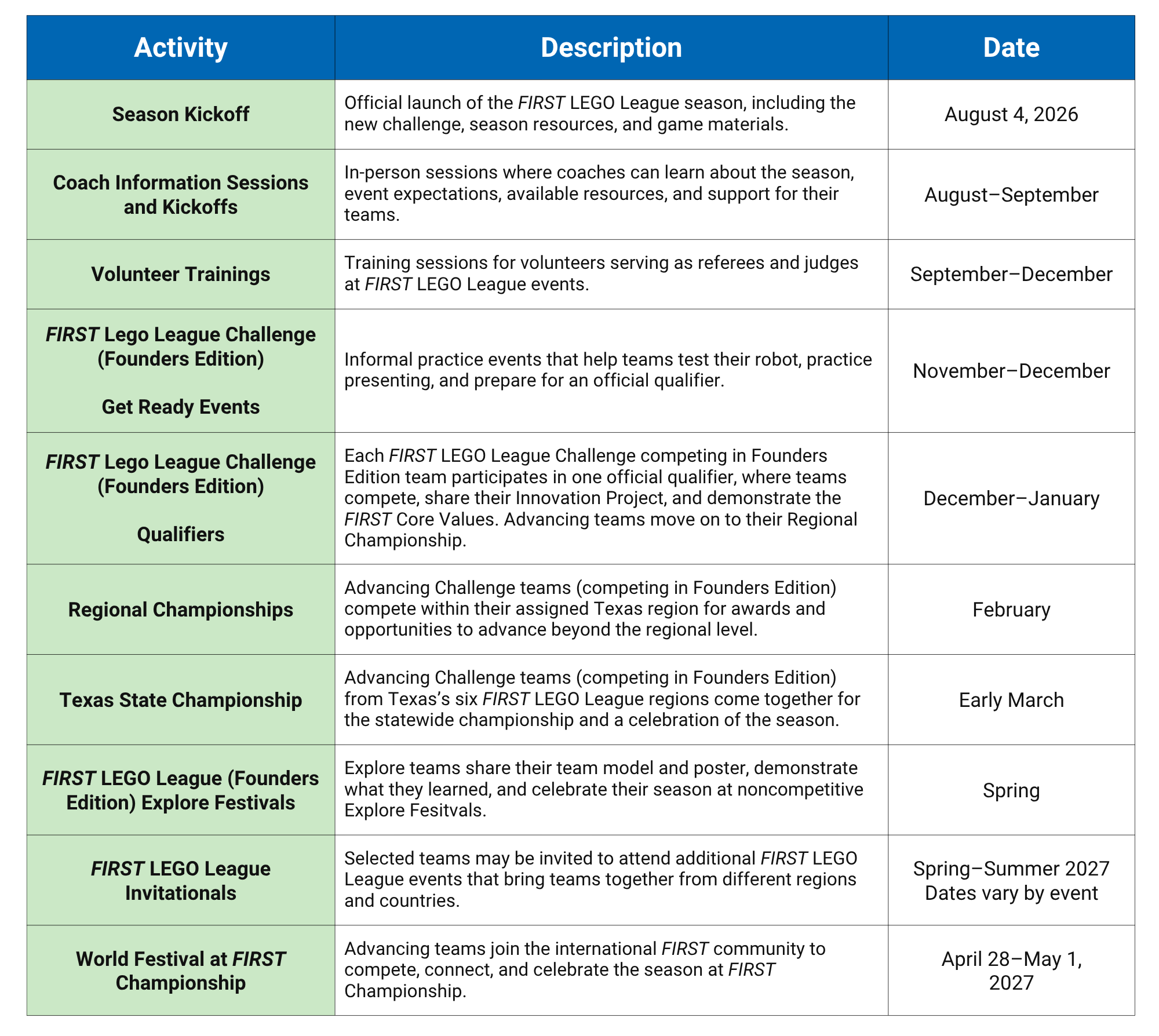 | Activity | Description | Date |
|---|---|---|
| Season Kickoff | Official launch of the FIRST LEGO League season, including the new challenge, season resources, and game materials. | August 4, 2026 |
| Coach Information Sessions and Kickoffs | In-person sessions where coaches can learn about the season, event expectations, available resources, and support for their teams. | August–September |
| Volunteer Trainings | Training sessions for volunteers serving as referees and judges at FIRST LEGO League events. | September–December |
| FIRST Lego League Challenge (Founders Edition) Get Ready Events | Informal practice events that help teams test their robot, practice presenting, and prepare for an official qualifier. | November–December |
| FIRST Lego League Challenge (Founders Edition) Qualifiers | Each FIRST LEGO League Challenge competing in Founders Edition team participates in one official qualifier, where teams compete, share their Innovation Project, and demonstrate the FIRST Core Values. Advancing teams move on to their Regional Championship. | December–January |
| Regional Championships | Advancing Challenge teams (competing in Founders Edition) compete within their assigned Texas region for awards and opportunities to advance beyond the regional level. | February |
| Texas State Championship | Advancing Challenge teams (competing in Founders Edition) from Texas's six FIRST LEGO League regions come together for the statewide championship and a celebration of the season. | Early March |
| FIRST LEGO League (Founders Edition) Explore Festivals | Explore teams share their team model and poster, demonstrate what they learned, and celebrate their season at noncompetitive Explore Fesitvals. | Spring |
| FIRST LEGO League Invitationals | Selected teams may be invited to attend additional FIRST LEGO League events that bring teams together from different regions and countries. | Spring–Summer 2027 Dates vary by event |
| World Festival at FIRST Championship | Advancing teams join the international FIRST community to compete, connect, and celebrate the season at FIRST Championship. | April 28–May 1, 2027 |